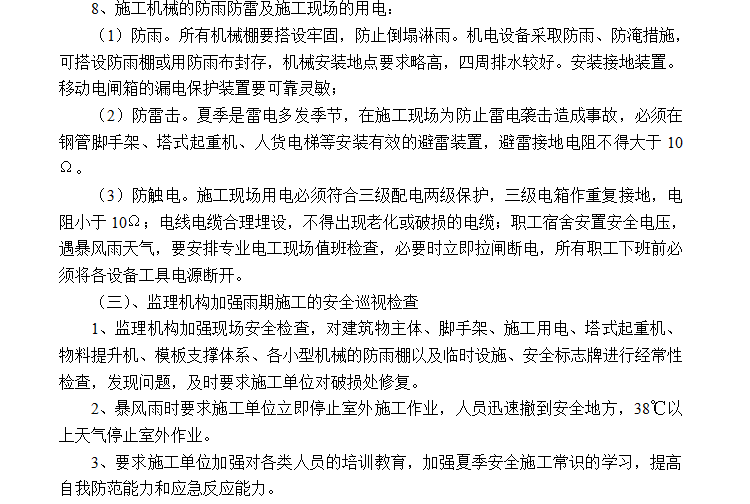 8、施工机械的防雨防雷及施工现场的用电：

（1）防雨。所有机械棚要搭设牢固，防止倒塌淋雨。机电设备采取防雨、防淹措施，可搭设防雨棚或用防雨布封存，机械安装地点要求略高，四周排水较好。安装接地装置。移动电闸箱的漏电保护装置要可靠灵敏；

（2）防雷击。夏季是雷电多发季节，在施工现场为防止雷电袭击造成事故，必须在钢管脚手架、塔式起重机、人货电梯等安装有效的避雷装置，避雷接地电阻不得大于 10Ω。

（3）防触电。施工现场用电必须符合三级配电两级保护，三级电箱作重复接地，电阻小于 10Ω；电线电缆合理埋设，不得出现老化或破损的电缆；职工宿舍安置安全电压，遇暴风雨天气，要安排专业电工现场值班检查，必要时立即拉闸断电，所有职工下班前必须将各设备工具电源断开。

（三）、监理机构加强雨期施工的安全巡视检查

1、监理机构加强现场安全检查，对建筑物主体、脚手架、施工用电、塔式起重机、物料提升机、模板支撑体系、各小型机械的防雨棚以及临时设施、安全标志牌进行经常性检查，发现问题，及时要求施工单位对破损处修复。

2、暴风雨时要求施工单位立即停止室外施工作业，人员迅速撤到安全地方，38℃以上天气停止室外作业。

3、要求施工单位加强对各类人员的培训教育，加强夏季安全施工常识的学习，提高自我防范能力和应急反应能力。